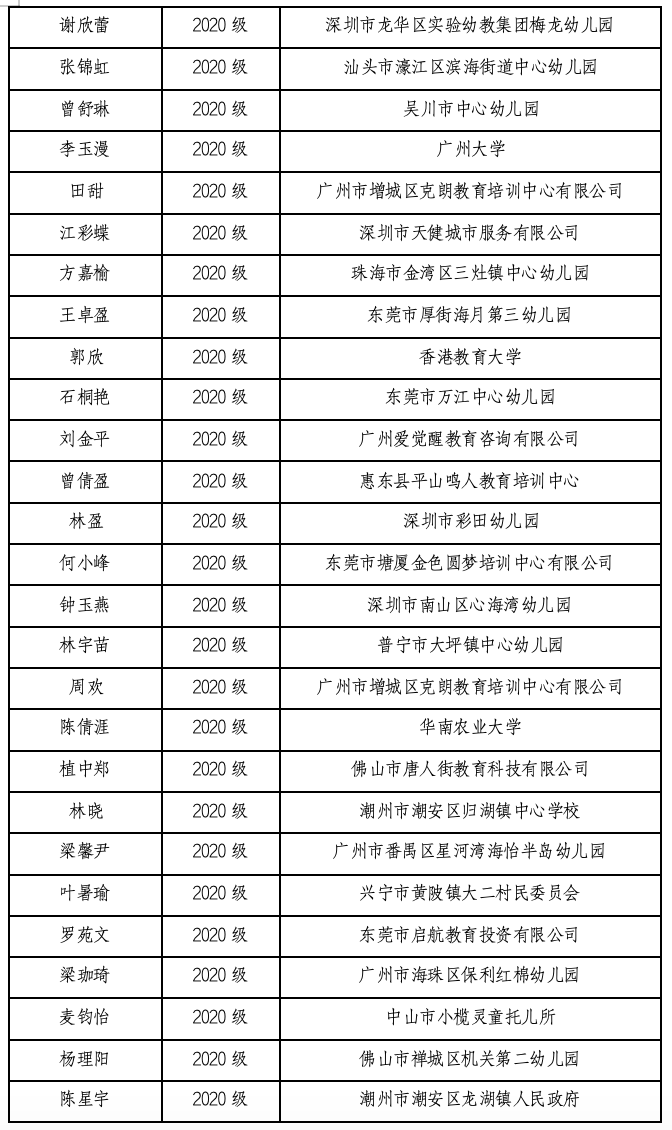 | 谢欣蕾 | 2020 级 | 深圳市龙华区实验幼教集团梅龙幼儿园 |
|---|---|---|
| 张锦虹 | 2020 级 | 汕头市濠江区滨海街道中心幼儿园 |
| 曾舒琳 | 2020 级 | 吴川市中心幼儿园 |
| 李玉漫 | 2020 级 | 广州大学 |
| 田甜 | 2020 级 | 广州市增城区克朗教育培训中心有限公司 |
| 江彩蝶 | 2020 级 | 深圳市天健城市服务有限公司 |
| 方嘉榆 | 2020 级 | 珠海市金湾区三灶镇中心幼儿园 |
| 王卓盈 | 2020 级 | 东莞市厚街海月第三幼儿园 |
| 郭欣 | 2020 级 | 香港教育大学 |
| 石桐艳 | 2020 级 | 东莞市万江中心幼儿园 |
| 刘金平 | 2020 级 | 广州爱觉醒教育咨询有限公司 |
| 曾倩盈 | 2020 级 | 惠东县平山鸣人教育培训中心 |
| 林盈 | 2020 级 | 深圳市彩田幼儿园 |
| 何小峰 | 2020 级 | 东莞市塘厦金色圆梦培训中心有限公司 |
| 钟玉燕 | 2020 级 | 深圳市南山区心海湾幼儿园 |
| 林宇苗 | 2020 级 | 普宁市大坪镇中心幼儿园 |
| 周欢 | 2020 级 | 广州市增城区克朗教育培训中心有限公司 |
| 陈倩涯 | 2020 级 | 华南农业大学 |
| 植中郑 | 2020 级 | 佛山市唐人街教育科技有限公司 |
| 林晓 | 2020 级 | 潮州市潮安区归湖镇中心学校 |
| 梁馨尹 | 2020 级 | 广州市番禺区星河湾海怡半岛幼儿园 |
| 叶暑瑜 | 2020 级 | 兴宁市黄陂镇大二村民委员会 |
| 罗苑文 | 2020 级 | 东莞市启航教育投资有限公司 |
| 梁珈琦 | 2020 级 | 广州市海珠区保利红棉幼儿园 |
| 麦钧怡 | 2020 级 | 中山市小榄灵童托儿所 |
| 杨理阳 | 2020 级 | 佛山市禅城区机关第二幼儿园 |
| 陈星宇 | 2020 级 | 潮州市潮安区龙湖镇人民政府 |